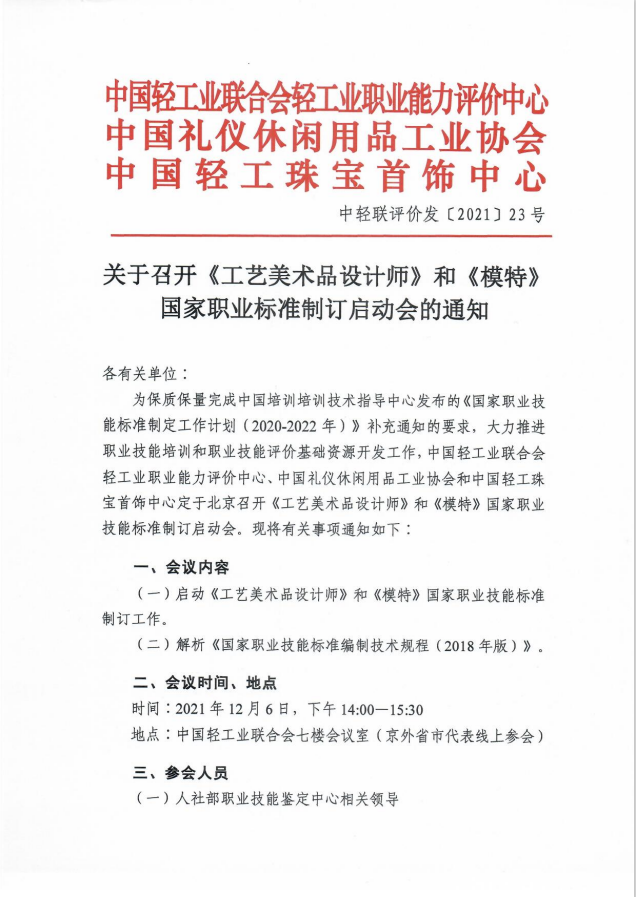 中国轻工业联合会轻工业职业能力评价中心
中国礼仪休闲用品工业协会
中国轻工珠宝首饰中心

中轻联评价发〔2021〕23号

关于召开《工艺美术品设计师》和《模特》国家职业标准制订启动会的通知

各有关单位：

为保质保量完成中国培训培训技术指导中心发布的《国家职业技能标准制定工作计划（2020-2022年）》补充通知的要求，大力推进职业技能培训和职业技能评价基础资源开发工作，中国轻工业联合会轻工业职业能力评价中心、中国礼仪休闲用品工业协会和中国轻工珠宝首饰中心定于北京召开《工艺美术品设计师》和《模特》国家职业技能标准制订启动会。现将有关事项通知如下：

一、会议内容

（一）启动《工艺美术品设计师》和《模特》国家职业技能标准制订工作。

（二）解析《国家职业技能标准编制技术规程（2018年版）》。

二、会议时间、地点

时间：2021年12月6日，下午14:00—15:30

地点：中国轻工业联合会七楼会议室（京外省市代表线上参会）

三、参会人员

（一）人社部职业技能鉴定中心相关领导